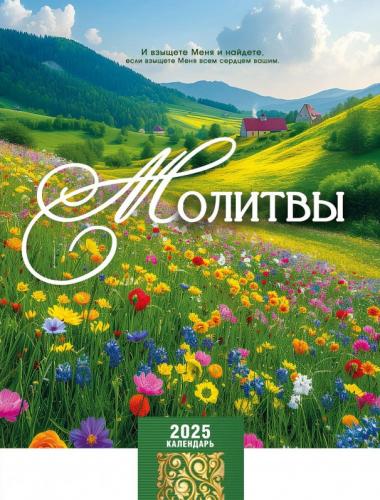 И взыщете Меня и найдете, если взыщете Меня всем сердцем вашим.

Молитвы

2025
КАЛЕНДАРЬ